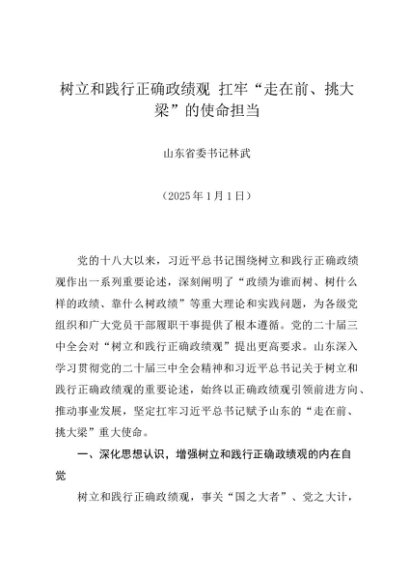 树立和践行正确政绩观 扛牢“走在前、挑大梁”的使命担当

山东省委书记林武

（2025年1月1日）

党的十八大以来，习近平总书记围绕树立和践行正确政绩观作出一系列重要论述，深刻阐明了“政绩为谁而树、树什么样的政绩、靠什么树政绩”等重大理论和实践问题，为各级党组织和广大党员干部履职干事提供了根本遵循。党的二十届三中全会对“树立和践行正确政绩观”提出更高要求。山东深入学习贯彻党的二十届三中全会精神和习近平总书记关于树立和践行正确政绩观的重要论述，始终以正确政绩观引领前进方向、推动事业发展，坚定扛牢习近平总书记赋予山东的“走在前、挑大梁”重大使命。

一、深化思想认识，增强树立和践行正确政绩观的内在自觉

树立和践行正确政绩观，事关“国之大者”、党之大计，